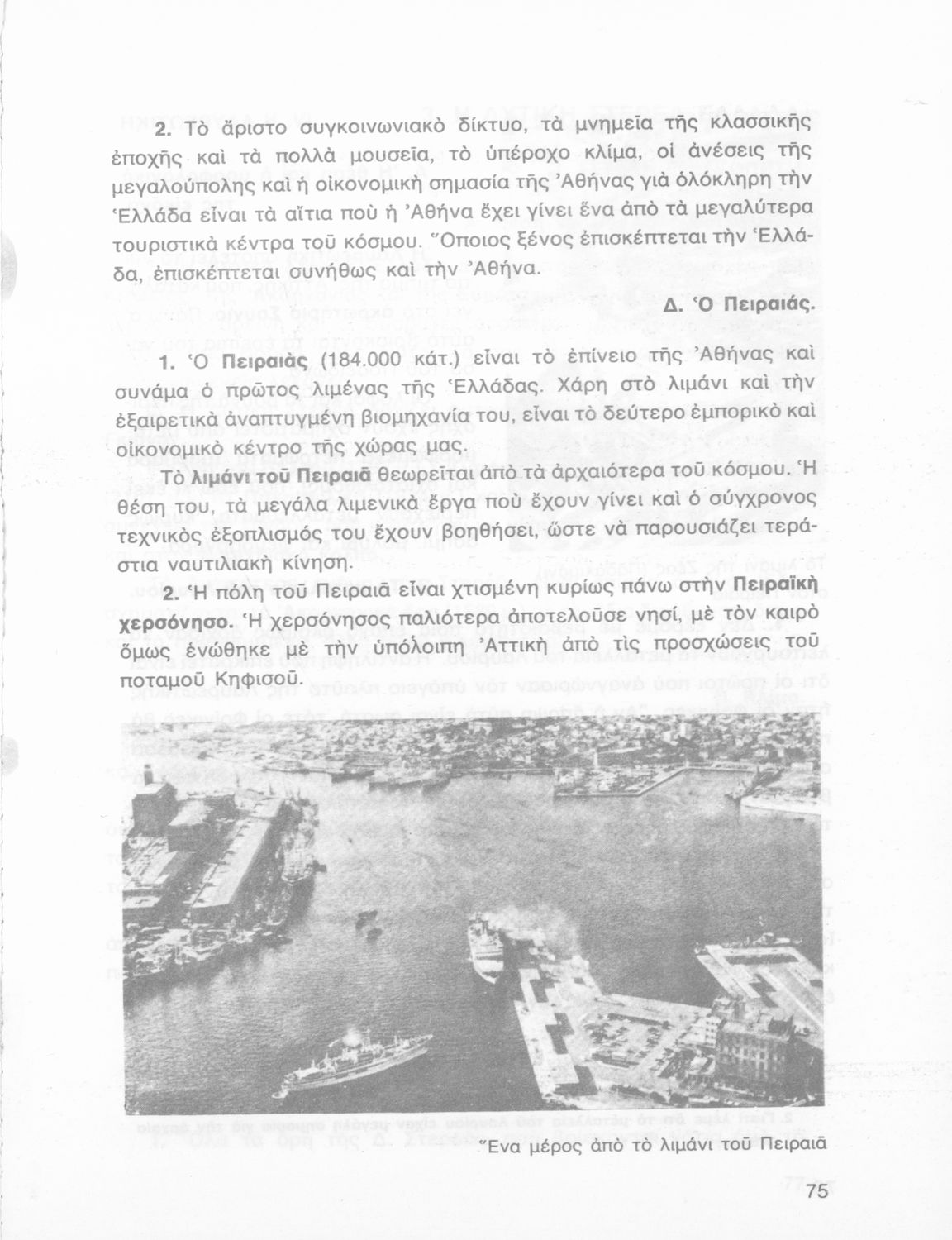 2. Τὸ ἄριστο συγκοινωνιακὸ δίκτυο, τὰ μνημεῖα τῆς κλασσικῆς ἐποχῆς καὶ τὰ πολλὰ μουσεῖα, τὸ ὑπέροχο κλίμα, οἱ ἀνέσεις τῆς μεγαλούπολης καὶ ἡ οἰκονομικὴ σημασία τῆς Ἀθήνας γιὰ ὁλόκληρη τὴν Ἑλλάδα εἶναι τὰ αἴτια ποὺ ἡ Ἀθήνα ἔχει γίνει ἕνα ἀπὸ τὰ μεγαλύτερα τουριστικὰ κέντρα τοῦ κόσμου. Ὅποιος ξένος ἐπισκέπτεται τὴν Ἑλλάδα, ἐπισκέπτεται συνήθως καὶ τὴν Ἀθήνα.

Δ. Ὁ Πειραιάς.

1. Ὁ Πειραιὰς (184.000 κάτ.) εἶναι τὸ ἐπίνειο τῆς Ἀθήνας καὶ συνάμα ὁ πρῶτος λιμένας τῆς Ἑλλάδας. Χάρη στὸ λιμάνι καὶ τὴν ἐξαιρετικὰ ἀναπτυγμένη βιομηχανία του, εἶναι τὸ δεύτερο ἐμπορικὸ καὶ οἰκονομικὸ κέντρο τῆς χώρας μας.

Τὸ λιμάνι τοῦ Πειραιᾶ θεωρεῖται ἀπὸ τὰ ἀρχαιότερα τοῦ κόσμου. Ἡ θέση του, τὰ μεγάλα λιμενικὰ ἔργα ποὺ ἔχουν γίνει καὶ ὁ σύγχρονος τεχνικὸς ἐξοπλισμός του ἔχουν βοηθήσει, ὥστε νὰ παρουσιάζει τεράστια ναυτιλιακὴ κίνηση.

2. Ἡ πόλη τοῦ Πειραιᾶ εἶναι χτισμένη κυρίως πάνω στὴν Πειραϊκὴ χερσόνησο. Ἡ χερσόνησος παλιότερα ἀποτελοῦσε νησί, μὲ τὸν καιρὸ ὅμως ἑνώθηκε μὲ τὴν ὑπόλοιπη Ἀττικὴ ἀπὸ τὶς προσχώσεις τοῦ ποταμοῦ Κηφισοῦ.

Ἕνα μέρος ἀπὸ τὸ λιμάνι τοῦ Πειραιᾶ

75